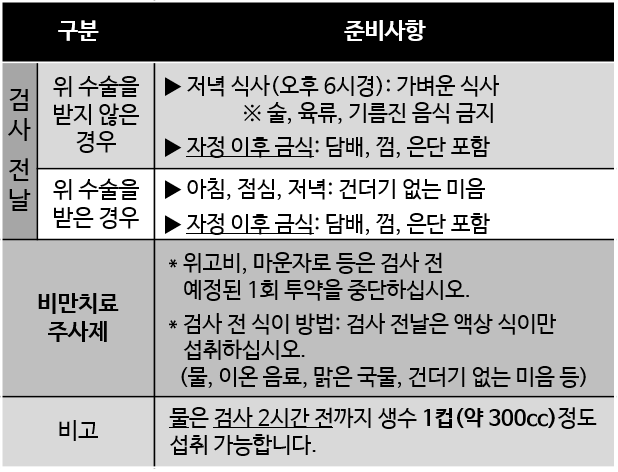 | 구분 | | 준비사항 |
|---|---|---|
| 검사 전날 | 위 수술을 받지 않은 경우 | ▶ 저녁 식사(오후 6시경): 가벼운 식사 ※ 술, 육류, 기름진 음식 금지 ▶ 자정 이후 금식: 담배, 껌, 은단 포함 |
| | 위 수술을 받은 경우 | ▶ 아침, 점심, 저녁: 건더기 없는 미음 ▶ 자정 이후 금식: 담배, 껌, 은단 포함 |
| 비만치료 주사제 | | * 위고비, 마운자로 등은 검사 전 예정된 1회 투약을 중단하십시오. * 검사 전 식이 방법: 검사 전날은 액상 식이만 섭취하십시오. (물, 이온 음료, 맑은 국물, 건더기 없는 미음 등) |
| 비고 | | 물은 검사 2시간 전까지 생수 1컵(약 300cc)정도 섭취 가능합니다. |